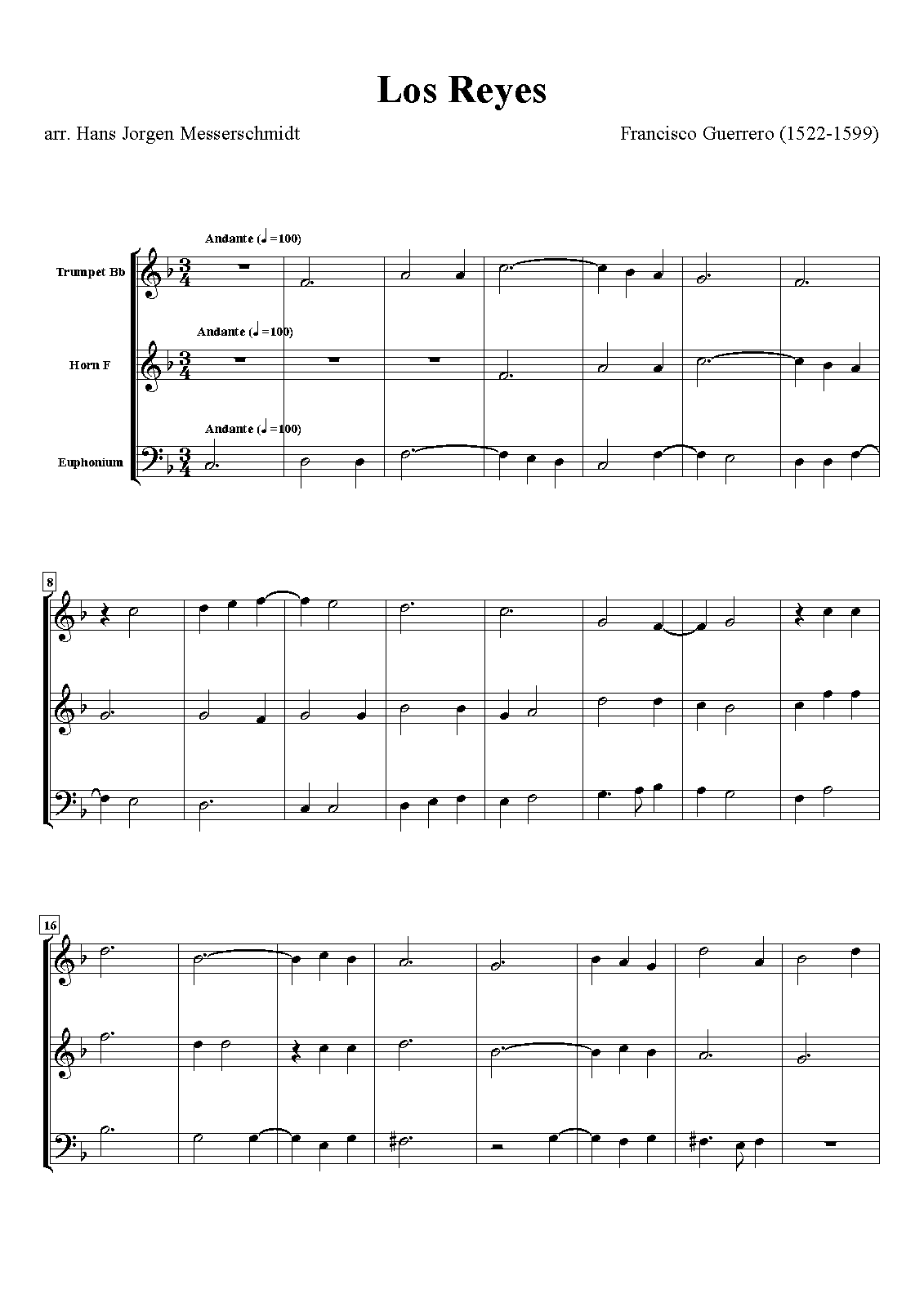 Los Reyes

arr. Hans Jorgen Messerschmidt

Francisco Guerrero (1522-1599)

Andante (♩=100)

Trumpet Bb

Andante (♩=100)

Horn F

Andante (♩=100)

Euphonium

8

16